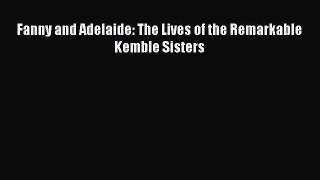 Fanny and Adelaide: The Lives of the Remarkable Kemble Sisters